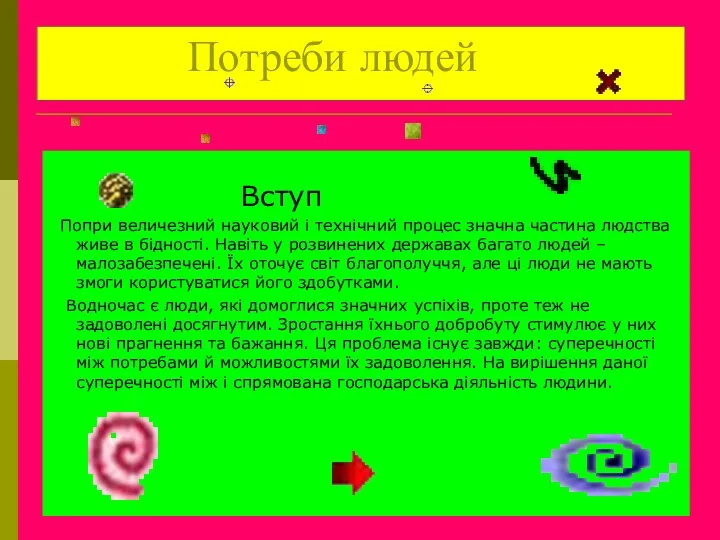 Потреби людей

Вступ

Попри величезний науковий і технічний процес значна частина людства живе в бідності. Навіть у розвинених державах багато людей – малозабезпечені. Їх оточує світ благополуччя, але ці люди не мають змоги користуватися його здобутками.

Водночас є люди, які домоглися значних успіхів, проте теж не задоволені досягнутим. Зростання їхнього добробуту стимулює у них нові прагнення та бажання. Ця проблема існує завжди: суперечності між потребами й можливостями їх задоволення. На вирішення даної суперечності між і спрямована господарська діяльність людини.